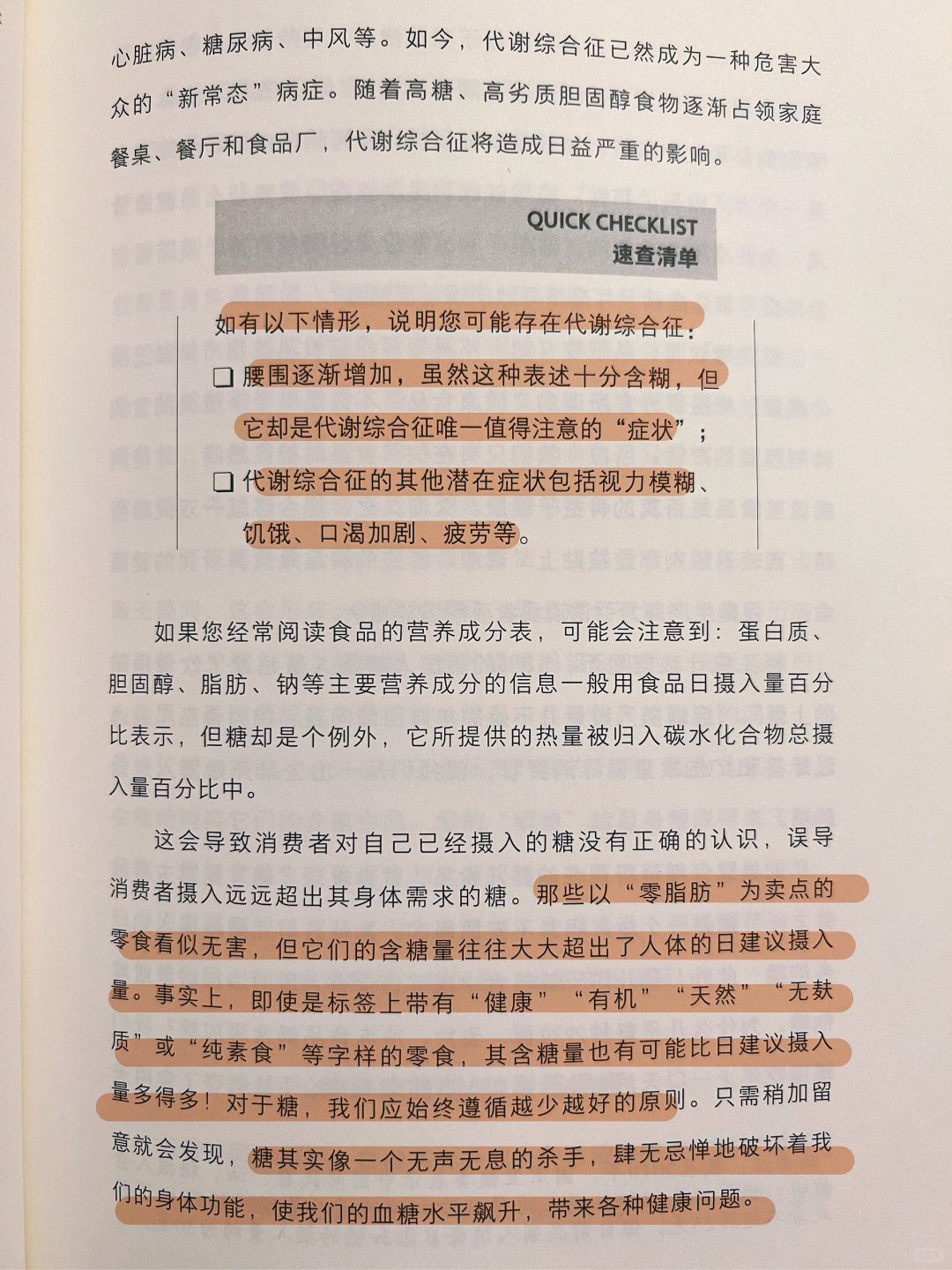 心脏病、糖尿病、中风等。如今，代谢综合征已然成为一种危害大众的“新常态”病症。随着高糖、高劣质胆固醇食物逐渐占领家庭餐桌、餐厅和食品厂，代谢综合征将造成日益严重的影响。

QUICK CHECKLIST
速查清单

如有以下情形，说明您可能存在代谢综合征：

❑ 腰围逐渐增加，虽然这种表述十分含糊，但它却是代谢综合征唯一值得注意的“症状”；

❑ 代谢综合征的其他潜在症状包括视力模糊、饥饿、口渴加剧、疲劳等。

如果您经常阅读食品的营养成分表，可能会注意到：蛋白质、胆固醇、脂肪、钠等主要营养成分的信息一般用食品日摄入量百分比表示，但糖却是个例外，它所提供的热量被归入碳水化合物总摄入量百分比中。

这会导致消费者对自己已经摄入的糖没有正确的认识，误导消费者摄入远远超出其身体需求的糖。那些以“零脂肪”为卖点的零食看似无害，但它们的含糖量往往大大超出了人体的日建议摄入量。事实上，即使是标签上带有“健康”“有机”“天然”“无麸质”或“纯素食”等字样的零食，其含糖量也有可能比日建议摄入量多得多！对于糖，我们应始终遵循越少越好的原则。只需稍加留意就会发现，糖其实像一个无声无息的杀手，肆无忌惮地破坏着我们的身体功能，使我们的血糖水平飙升，带来各种健康问题。